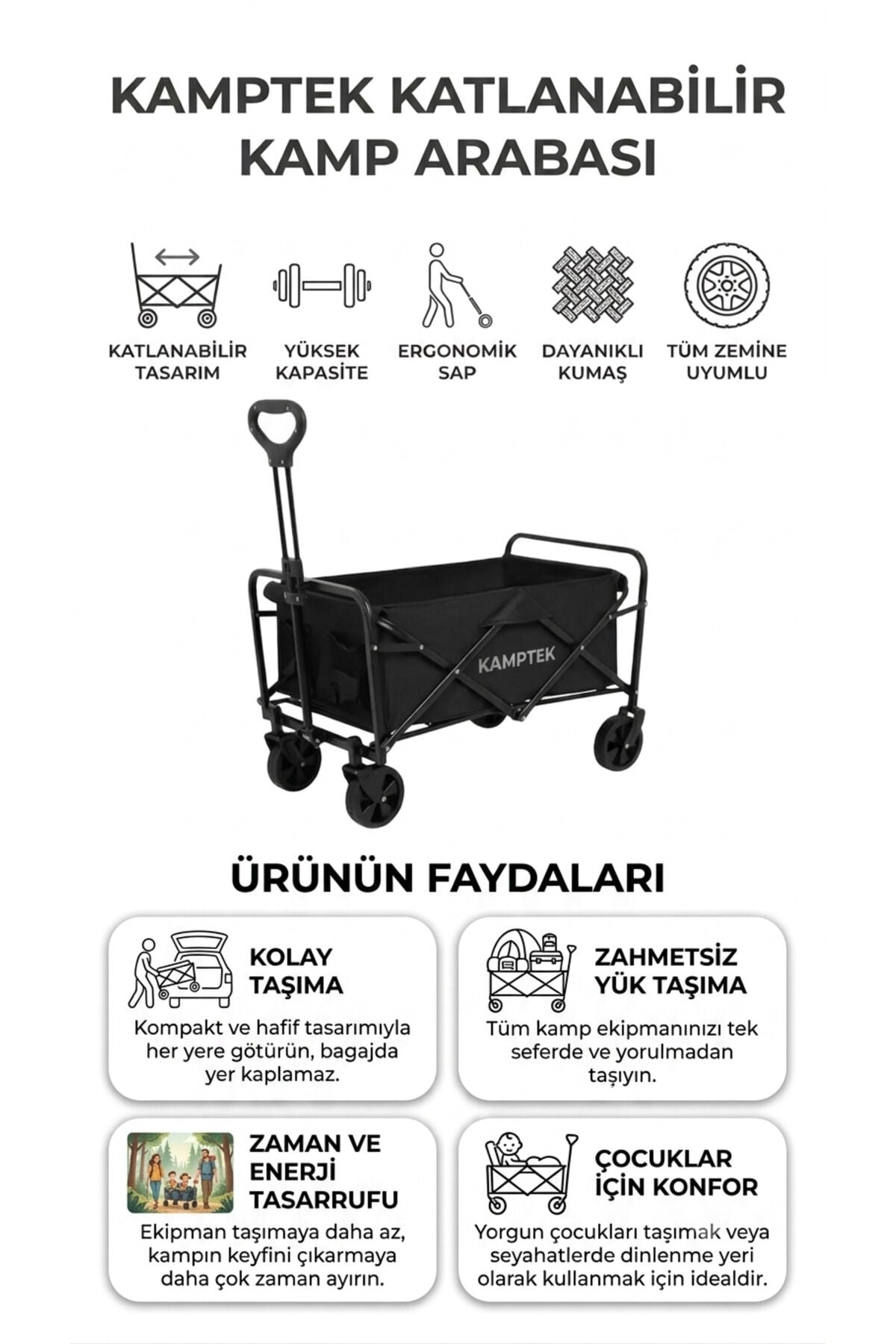 KAMPTEK KATLANABİLİR KAMP ARABASI

KATLANABİLİR TASARIM

YÜKSEK KAPASİTE

ERGONOMİK SAP

DAYANIKLI KUMAŞ

TÜM ZEMİNE UYUMLU

KAMPTEK

ÜRÜNÜN FAYDALARI

KOLAY TAŞIMA

Kompakt ve hafif tasarımıyla her yere götürün, bagajda yer kaplamaz.

ZAHMETSİZ YÜK TAŞIMA

Tüm kamp ekipmanınızı tek seferde ve yorulmadan taşıyın.

ZAMAN VE ENERJİ TASARRUFU

Ekipman taşımaya daha az, kampın keyfini çıkarmaya daha çok zaman ayırın.

ÇOCUKLAR İÇİN KONFOR

Yorgun çocukları taşımak veya seyahatlerde dinlenme yeri olarak kullanmak için idealdir.